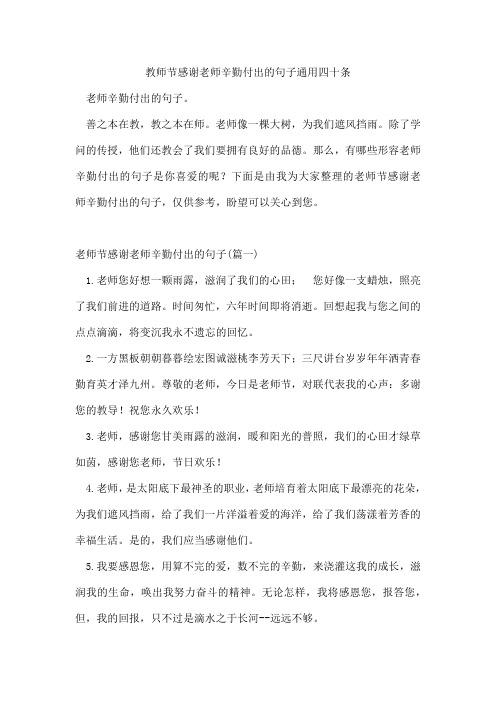 教师节感谢老师辛勤付出的句子通用四十条

老师辛勤付出的句子。

善之本在教，教之本在师。老师像一棵大树，为我们遮风挡雨。除了学问的传授，他们还教会了我们要拥有良好的品德。那么，有哪些形容老师辛勤付出的句子是你喜爱的呢？下面是由我为大家整理的老师节感谢老师辛勤付出的句子，仅供参考，盼望可以关心到您。

老师节感谢老师辛勤付出的句子(篇一)

1.老师您好想一颗雨露，滋润了我们的心田；　您好像一支蜡烛，照亮了我们前进的道路。时间匆忙，六年时间即将消逝。回想起我与您之间的点点滴滴，将变沉我永不遗忘的回忆。

2.一方黑板朝朝暮暮绘宏图诚滋桃李芳天下；三尺讲台岁岁年年洒青春勤育英才泽九州。尊敬的老师，今日是老师节，对联代表我的心声：多谢您的教导！祝您永久欢乐！

3.老师，感谢您甘美雨露的滋润，暖和阳光的普照，我们的心田才绿草如茵，感谢您老师，节日欢乐！

4.老师，是太阳底下最神圣的职业，老师培育着太阳底下最漂亮的花朵，为我们遮风挡雨，给了我们一片洋溢着爱的海洋，给了我们荡漾着芳香的幸福生活。是的，我们应当感谢他们。

5.我要感恩您，用算不完的爱，数不完的辛勤，来浇灌这我的成长，滋润我的生命，唤出我努力奋斗的精神。无论怎样，我将感恩您，报答您，但，我的回报，只不过是滴水之于长河--远远不够。